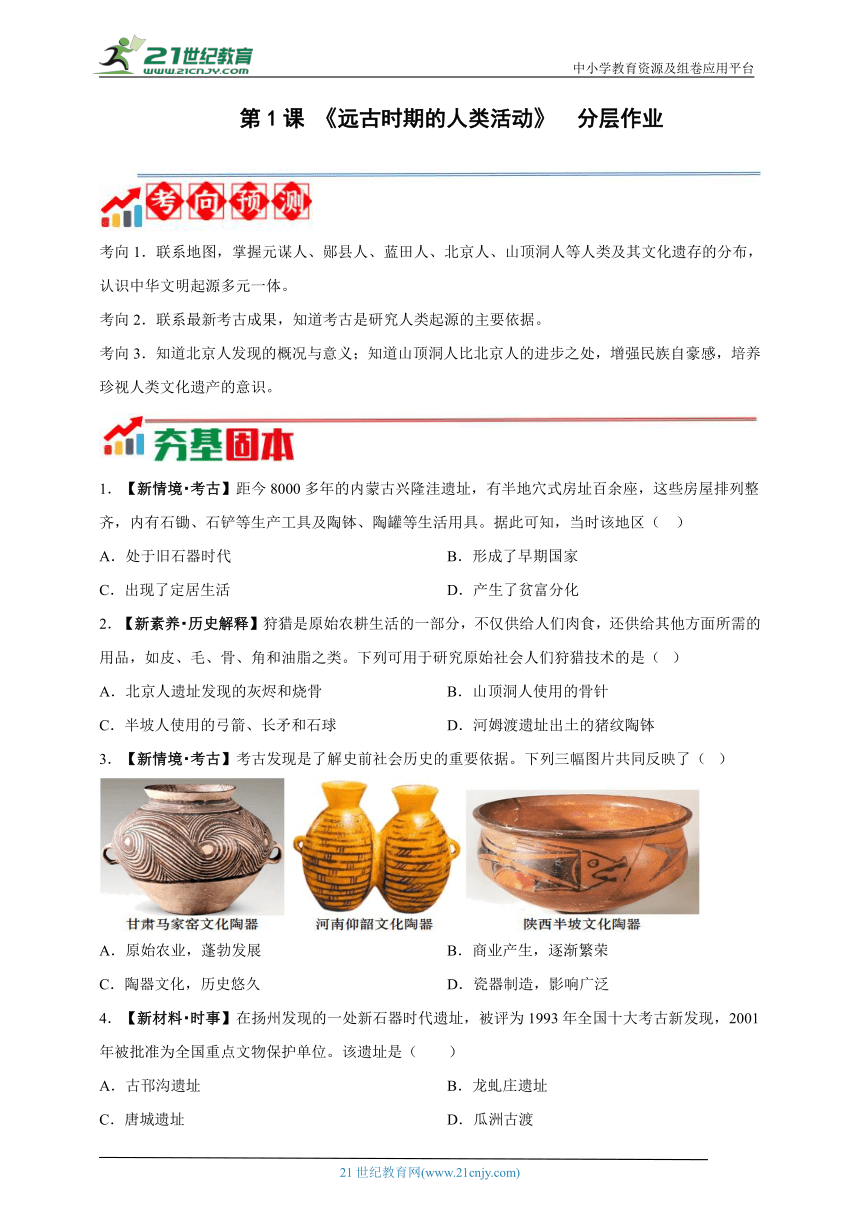 21世纪教育
www.21cnjy.com

中小学教育资源及组卷应用平台

第 1 课 《远古时期的人类活动》 分层作业

考向预测

考向 1．联系地图，掌握元谋人、郧县人、蓝田人、北京人、山顶洞人等人类及其文化遗存的分布，认识中华文明起源多元一体。

考向 2．联系最新考古成果，知道考古是研究人类起源的主要依据。

考向 3．知道北京人发现的概况与意义；知道山顶洞人比北京人的进步之处，增强民族自豪感，培养珍视人类文化遗产的意识。

夯基固本

1．【新情境·考古】距今 8000 多年的内蒙古兴隆洼遗址，有半地穴式房址百余座，这些房屋排列整齐，内有石锄、石铲等生产工具及陶钵、陶罐等生活用具。据此可知，当时该地区（ ）

A．处于旧石器时代

B．形成了早期国家

C．出现了定居生活

D．产生了贫富分化

2．【新素养·历史解释】狩猎是原始农耕生活的一部分，不仅供给人们肉食，还供给其他方面所需的用品，如皮、毛、骨、角和油脂之类。下列可用于研究原始社会人们狩猎技术的是（ ）

A．北京人遗址发现的灰烬和烧骨

B．山顶洞人使用的骨针

C．半坡人使用的弓箭、长矛和石球

D．河姆渡遗址出土的猪纹陶钵

3．【新情境·考古】考古发现是了解史前社会历史的重要依据。下列三幅图片共同反映了（ ）

甘肃马家窑文化陶器

河南仰韶文化陶器

陕西半坡文化陶器

A．原始农业，蓬勃发展

B．商业产生，逐渐繁荣

C．陶器文化，历史悠久

D．瓷器制造，影响广泛

4．【新材料·时事】在扬州发现的一处新石器时代遗址，被评为 1993 年全国十大考古新发现，2001 年被批准为全国重点文物保护单位。该遗址是（ ）

A．古邗沟遗址

B．龙虬庄遗址

C．唐城遗址

D．瓜洲古渡

21 世纪教育网(www.21cnjy.com)